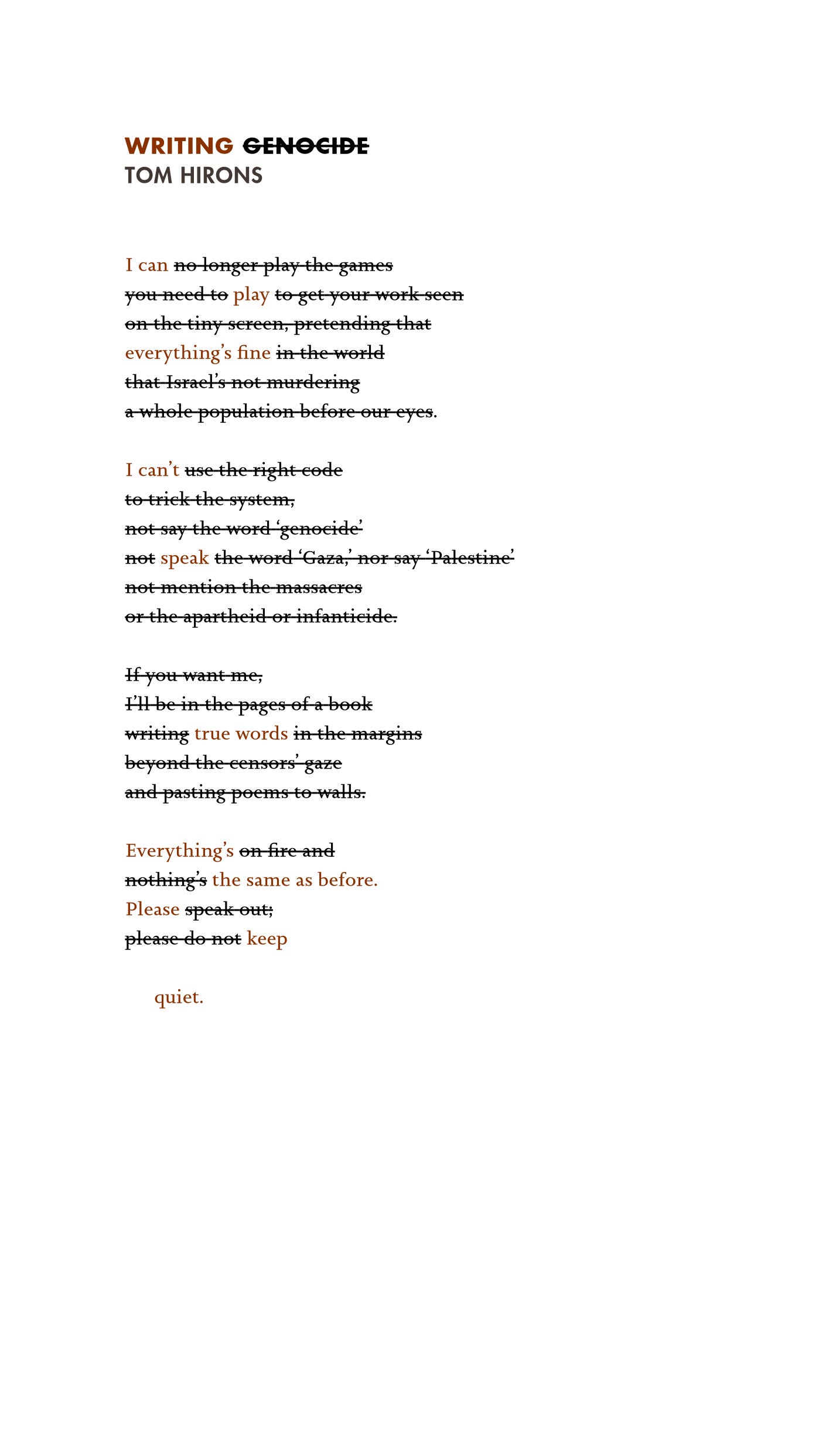 WRITING ~~GENOCIDE~~
TOM HIRONS

I can ~~no longer play the games~~
~~you need to~~ play ~~to get your work seen~~
~~on the tiny screen, pretending that~~
everything's fine ~~in the world~~
~~that Israel's not murdering~~
~~a whole population before our eyes~~.

I can't ~~use the right code~~
~~to trick the system,~~
~~not say the word 'genocide'~~
~~not~~ speak ~~the word 'Gaza,' nor say 'Palestine'~~
~~not mention the massacres~~
~~or the apartheid or infanticide.~~

~~If you want me,~~
~~I'll be in the pages of a book~~
~~writing~~ true words ~~in the margins~~
~~beyond the censors' gaze~~
~~and pasting poems to walls.~~

Everything's ~~on fire and~~
~~nothing's~~ the same as before.
Please ~~speak out;~~
~~please do not~~ keep

quiet.